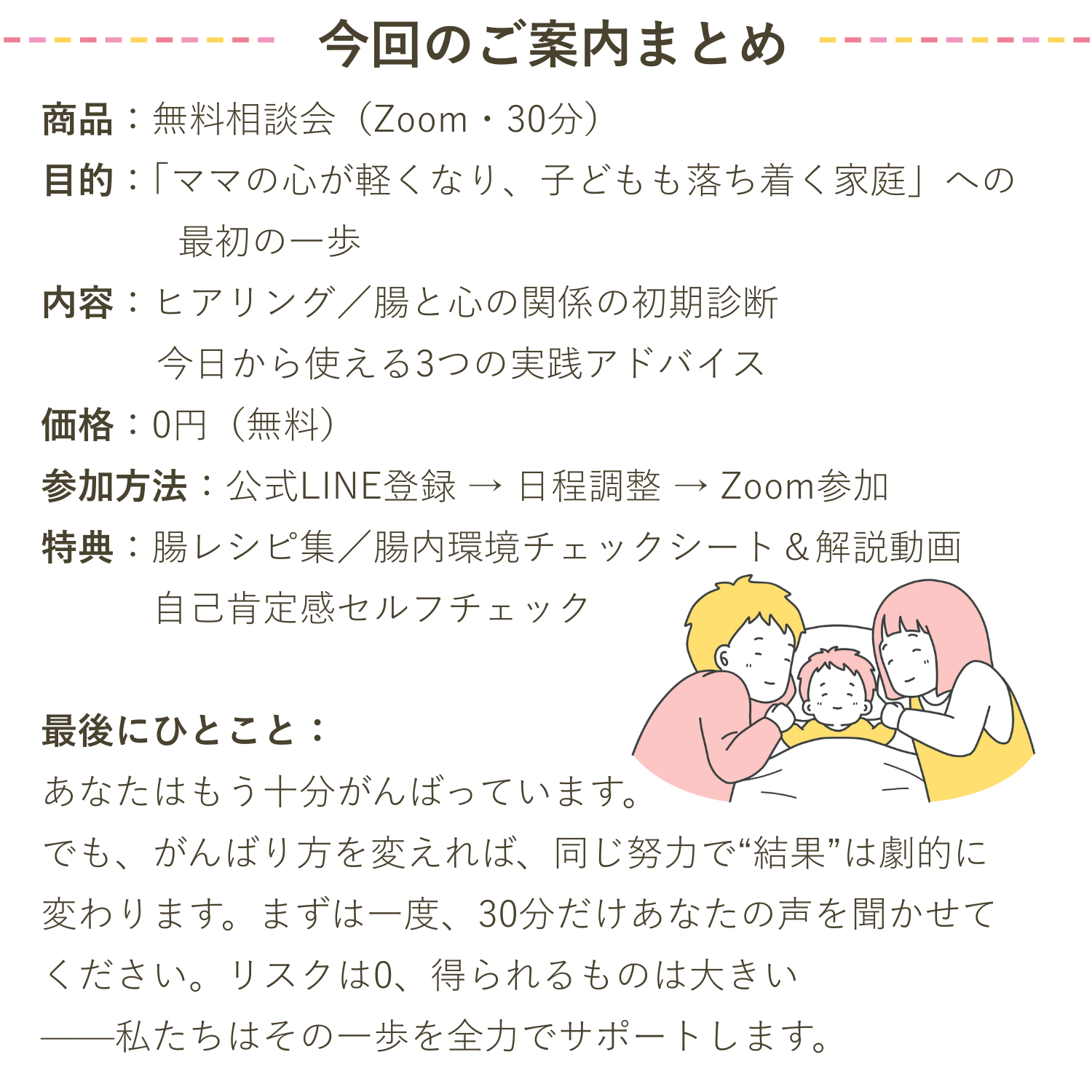 今回のご案内まとめ

商品：無料相談会（Zoom・30分）

目的：「ママの心が軽くなり、子どもも落ち着く家庭」への最初の一歩

内容：ヒアリング／腸と心の関係の初期診断
今日から使える3つの実践アドバイス

価格：0円（無料）

参加方法：公式LINE登録 → 日程調整 → Zoom参加

特典：腸レシピ集／腸内環境チェックシート＆解説動画
自己肯定感セルフチェック

最後にひとこと：
あなたはもう十分がんばっています。
でも、がんばり方を変えれば、同じ努力で“結果”は劇的に変わります。まずは一度、30分だけあなたの声を聞かせてください。リスクは0、得られるものは大きい
——私たちはその一歩を全力でサポートします。